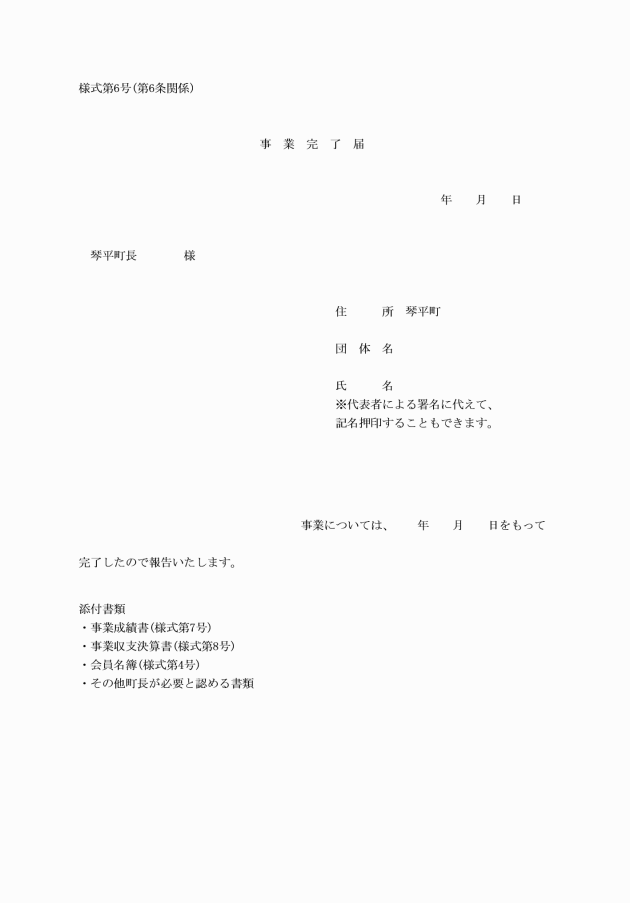 様式第6号(第6条関係)

事 業 完 了 届

年 月 日

琴平町長 様

住 所 琴平町

団 体 名

氏 名
※代表者による署名に代えて、
記名押印することもできます。

事業については、 年 月 日をもって

完了したので報告いたします。

添付書類
・事業成績書(様式第7号)
・事業収支決算書(様式第8号)
・会員名簿(様式第4号)
・その他町長が必要と認める書類